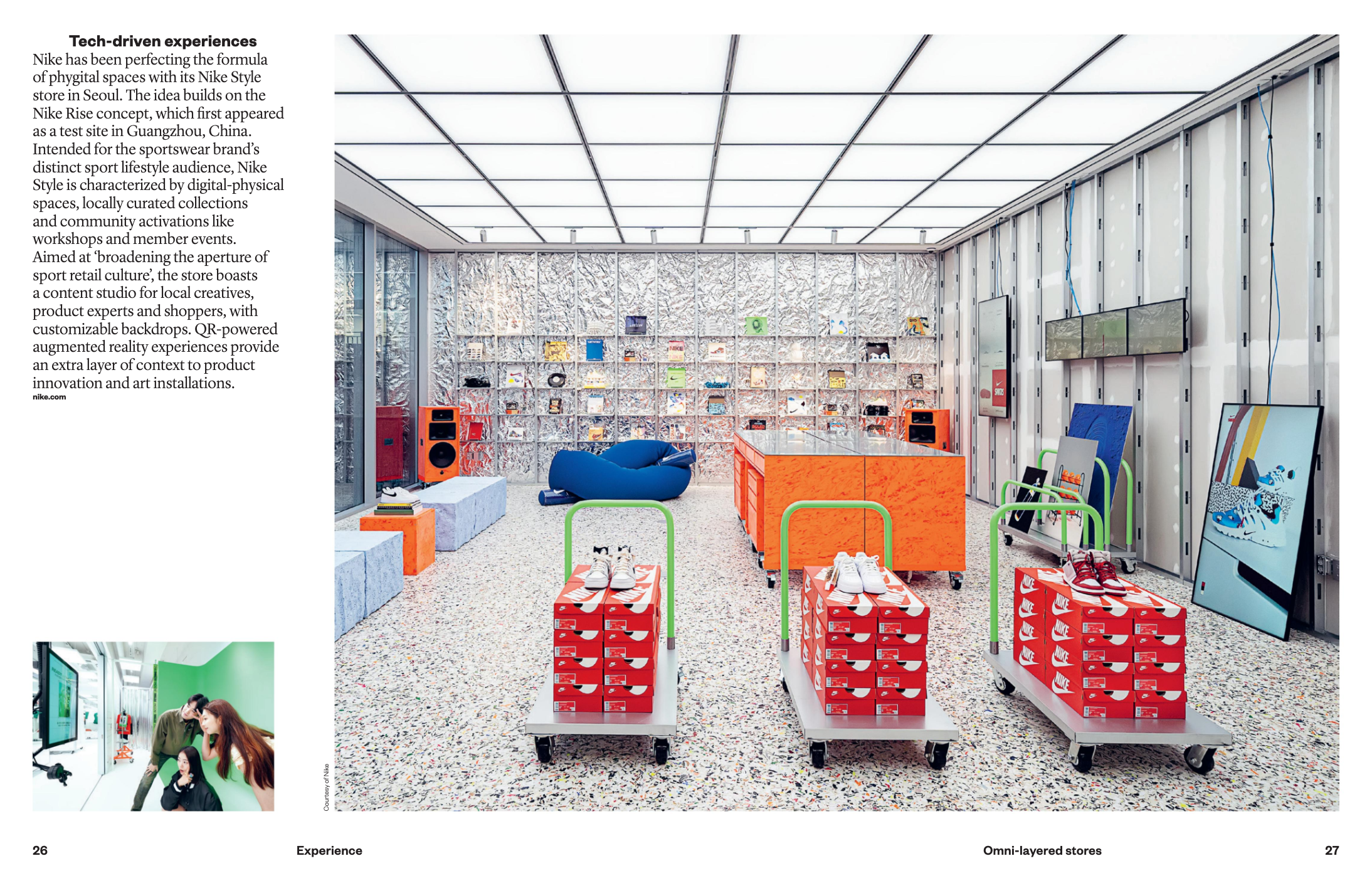 Tech-driven experiences

Nike has been perfecting the formula of phygital spaces with its Nike Style store in Seoul. The idea builds on the Nike Rise concept, which first appeared as a test site in Guangzhou, China. Intended for the sportswear brand's distinct sport lifestyle audience, Nike Style is characterized by digital-physical spaces, locally curated collections and community activations like workshops and member events. Aimed at 'broadening the aperture of sport retail culture', the store boasts a content studio for local creatives, product experts and shoppers, with customizable backdrops. QR-powered augmented reality experiences provide an extra layer of context to product innovation and art installations.

nike.com

Courtesy of Nike

26

Experience

Omni-layered stores

27